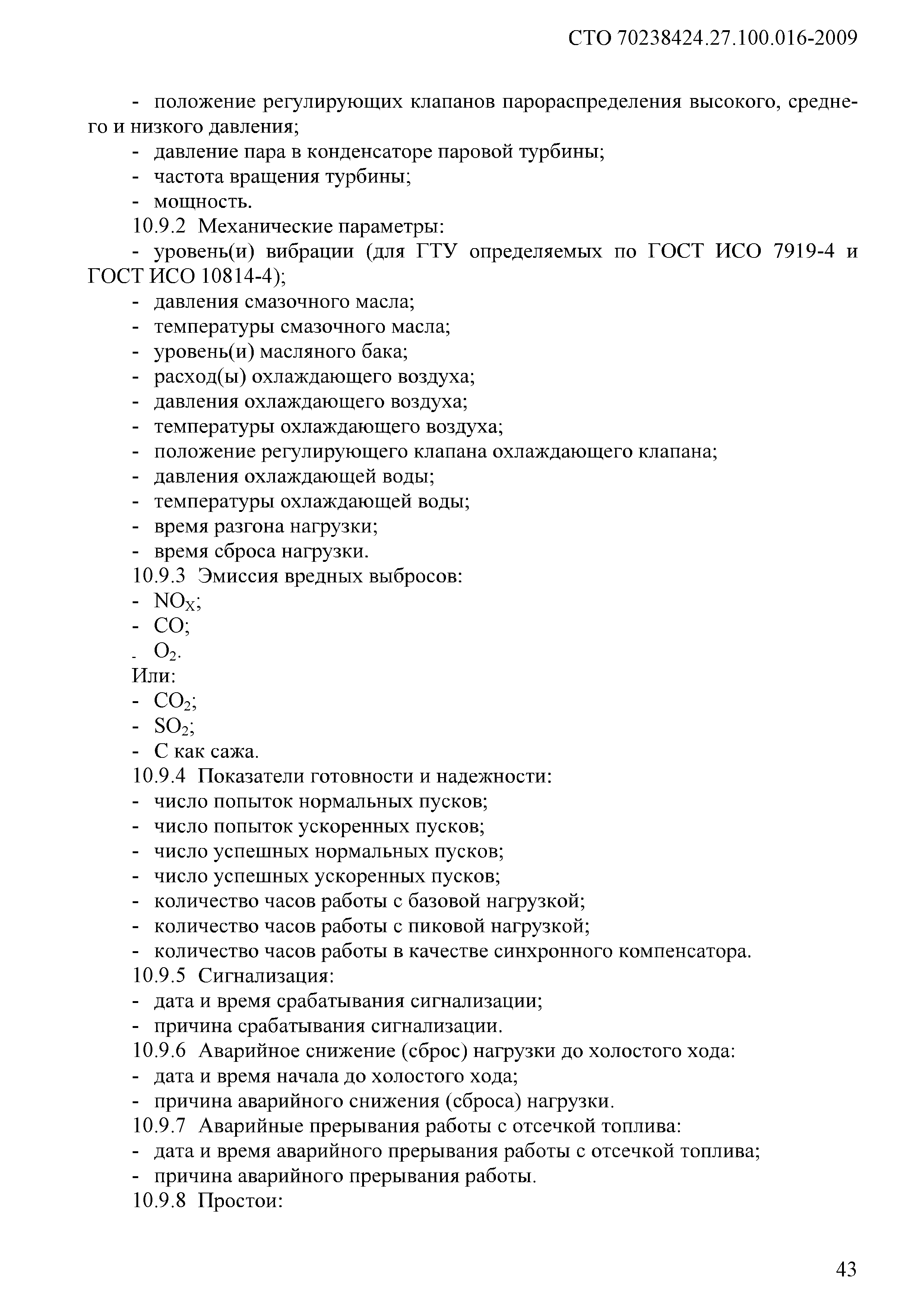 СТО 70238424.27.100.016-2009

- положение регулирующих клапанов парораспределения высокого, среднего и низкого давления;
- давление пара в конденсаторе паровой турбины;
- частота вращения турбины;
- мощность.
10.9.2 Механические параметры:
- уровень(и) вибрации (для ГТУ определяемых по ГОСТ ИСО 7919-4 и ГОСТ ИСО 10814-4);
- давления смазочного масла;
- температуры смазочного масла;
- уровень(и) масляного бака;
- расход(ы) охлаждающего воздуха;
- давления охлаждающего воздуха;
- температуры охлаждающего воздуха;
- положение регулирующего клапана охлаждающего клапана;
- давления охлаждающей воды;
- температуры охлаждающей воды;
- время разгона нагрузки;
- время сброса нагрузки.
10.9.3 Эмиссия вредных выбросов:
- $NO_X$;
- $CO$;
- $O_2$.
Или:
- $CO_2$;
- $SO_2$;
- С как сажа.
10.9.4 Показатели готовности и надежности:
- число попыток нормальных пусков;
- число попыток ускоренных пусков;
- число успешных нормальных пусков;
- число успешных ускоренных пусков;
- количество часов работы с базовой нагрузкой;
- количество часов работы с пиковой нагрузкой;
- количество часов работы в качестве синхронного компенсатора.
10.9.5 Сигнализация:
- дата и время срабатывания сигнализации;
- причина срабатывания сигнализации.
10.9.6 Аварийное снижение (сброс) нагрузки до холостого хода:
- дата и время начала до холостого хода;
- причина аварийного снижения (сброса) нагрузки.
10.9.7 Аварийные прерывания работы с отсечкой топлива:
- дата и время аварийного прерывания работы с отсечкой топлива;
- причина аварийного прерывания работы.
10.9.8 Простои:

43